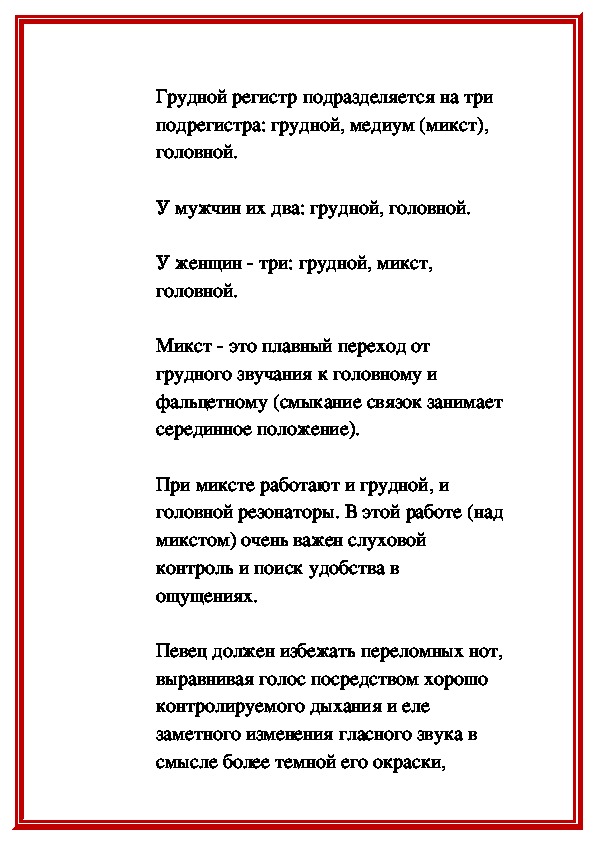 Грудной регистр подразделяется на три подрегистра: грудной, медиум (микст), головной.

У мужчин их два: грудной, головной.

У женщин - три: грудной, микст, головной.

Микст - это плавный переход от грудного звучания к головному и фальцетному (смыкание связок занимает серединное положение).

При миксте работают и грудной, и головной резонаторы. В этой работе (над микстом) очень важен слуховой контроль и поиск удобства в ощущениях.

Певец должен избежать переломных нот, выравнивая голос посредством хорошо контролируемого дыхания и еле заметного изменения гласного звука в смысле более темной его окраски,